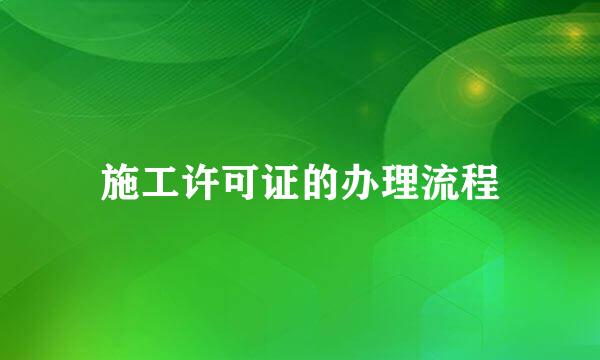 施工许可证的办理流程